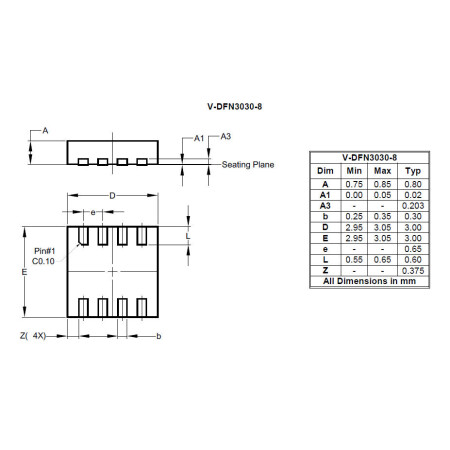 V-DFN3030-8

A

A1

A3

Seating Plane

D

e

L

Pin#1
C0.10

E

Z( 4X)

b

| V-DFN3030-8 | | | |
|---|---|---|---|
| Dim | Min | Max | Typ |
| A | 0.75 | 0.85 | 0.80 |
| A1 | 0.00 | 0.05 | 0.02 |
| A3 | - | - | 0.203 |
| b | 0.25 | 0.35 | 0.30 |
| D | 2.95 | 3.05 | 3.00 |
| E | 2.95 | 3.05 | 3.00 |
| e | - | - | 0.65 |
| L | 0.55 | 0.65 | 0.60 |
| Z | - | - | 0.375 |
| All Dimensions in mm | | | |